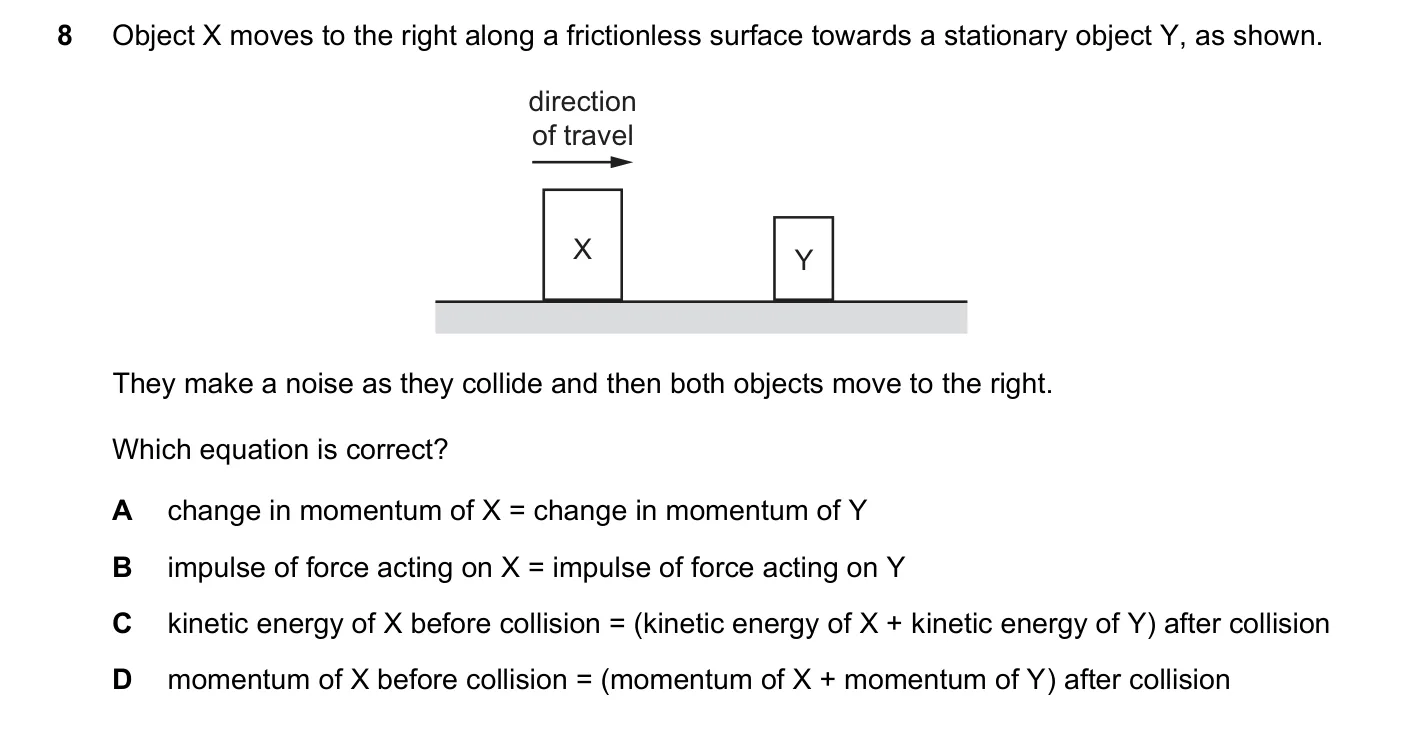 8 Object X moves to the right along a frictionless surface towards a stationary object Y, as shown.

direction
of travel

X

Y

They make a noise as they collide and then both objects move to the right.

Which equation is correct?

A change in momentum of X = change in momentum of Y

B impulse of force acting on X = impulse of force acting on Y

C kinetic energy of X before collision = (kinetic energy of X + kinetic energy of Y) after collision

D momentum of X before collision = (momentum of X + momentum of Y) after collision